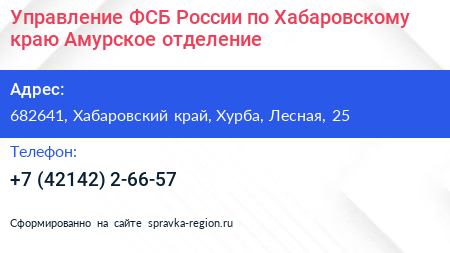 Управление ФСБ России по Хабаровскому краю Амурское отделение

Адрес:

682641, Хабаровский край, Хурба, Лесная, 25

Телефон:

+7 (42142) 2-66-57

Сформированно на сайте spravka-region.ru